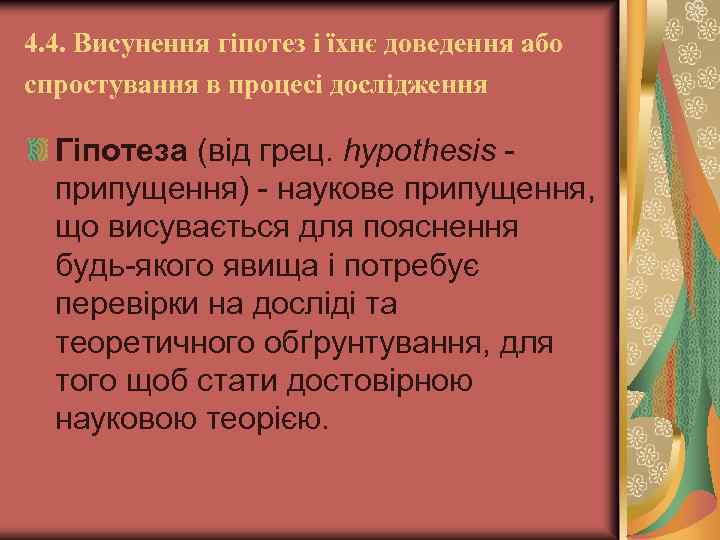 4.4. Висунення гіпотез і їхнє доведення або спростування в процесі дослідження

Гіпотеза (від грец. hypothesis - припущення) - наукове припущення, що висувається для пояснення будь-якого явища і потребує перевірки на досліді та теоретичного обґрунтування, для того щоб стати достовірною науковою теорією.